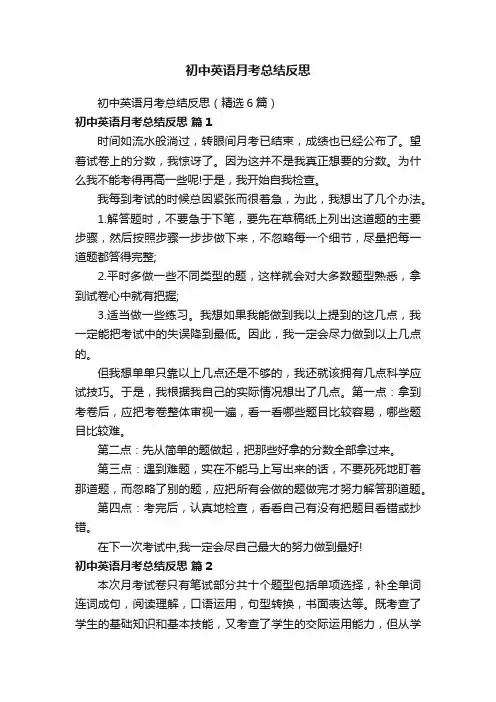 初中英语月考总结反思

初中英语月考总结反思（精选6篇）

初中英语月考总结反思 篇1

时间如流水般淌过，转眼间月考已结束，成绩也已经公布了。望着试卷上的分数，我惊讶了。因为这并不是我真正想要的分数。为什么我不能考得再高一些呢!于是，我开始自我检查。

我每到考试的时候总因紧张而很着急，为此，我想出了几个办法。

1.解答题时，不要急于下笔，要先在草稿纸上列出这道题的主要步骤，然后按照步骤一步步做下来，不忽略每一个细节，尽量把每一道题都答得完整;

2.平时多做一些不同类型的题，这样就会对大多数题型熟悉，拿到试卷心中就有把握;

3.适当做一些练习。我想如果我能做到我以上提到的这几点，我一定能把考试中的失误降到最低。因此，我一定会尽力做到以上几点的。

但我想单单只靠以上几点还是不够的，我还就该拥有几点科学应试技巧。于是，我根据我自己的实际情况想出了几点。第一点：拿到考卷后，应把考卷整体审视一遍，看一看哪些题目比较容易，哪些题目比较难。

第二点：先从简单的题做起，把那些好拿的分数全部拿过来。

第三点：遇到难题，实在不能马上写出来的话，不要死死地盯着那道题，而忽略了别的题，应把所有会做的题做完才努力解答那道题。

第四点：考完后，认真地检查，看看自己有没有把题目看错或抄错。

在下一次考试中,我一定会尽自己最大的努力做到最好!

初中英语月考总结反思 篇2

本次月考试卷只有笔试部分共十个题型包括单项选择，补全单词连词成句，阅读理解，口语运用，句型转换，书面表达等。既考查了学生的基础知识和基本技能，又考查了学生的交际运用能力，但从学